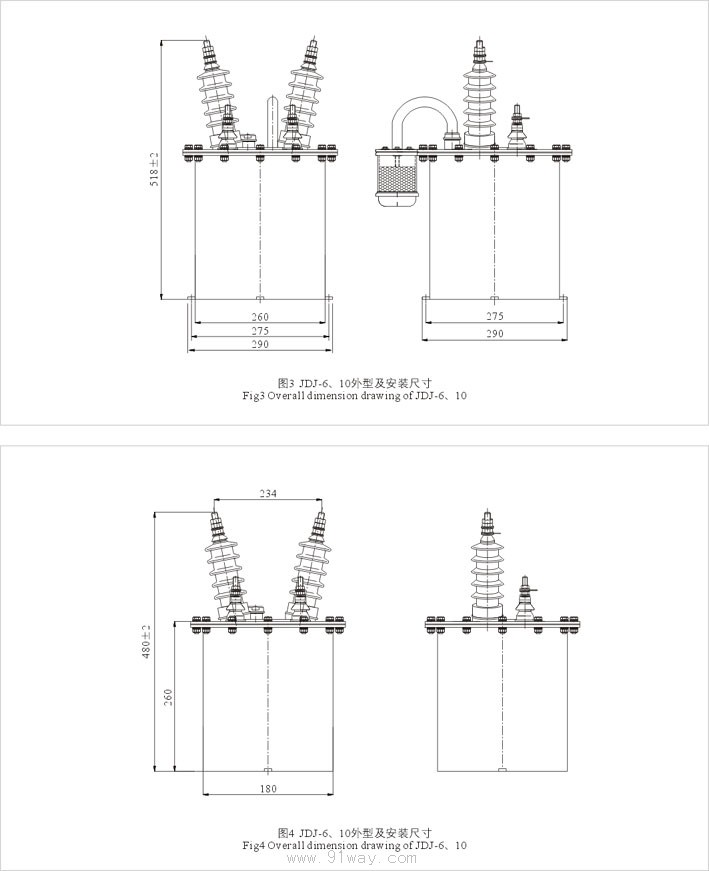 518±2

260
275
290

275
290

图3 JDJ-6、10外型及安装尺寸
Fig3 Overall dimension drawing of JDJ-6、10

234

480±2

260

180

图4 JDJ-6、10外型及安装尺寸
Fig4 Overall dimension drawing of JDJ-6、10

www.91way.com